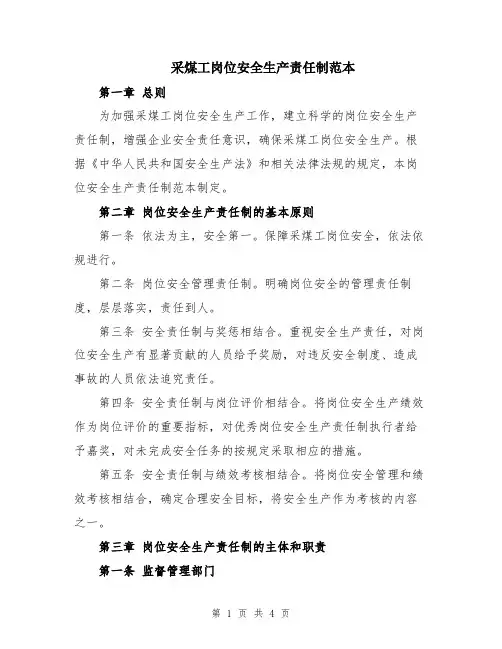 采煤工岗位安全生产责任制范本

第一章 总则

为加强采煤工岗位安全生产工作，建立科学的岗位安全生产责任制，增强企业安全责任意识，确保采煤工岗位安全生产。根据《中华人民共和国安全生产法》和相关法律法规的规定，本岗位安全生产责任制范本制定。

第二章 岗位安全生产责任制的基本原则

第一条 依法为主，安全第一。保障采煤工岗位安全，依法依规进行。

第二条 岗位安全管理责任制。明确岗位安全的管理责任制度，层层落实，责任到人。

第三条 安全责任制与奖惩相结合。重视安全生产责任，对岗位安全生产有显著贡献的人员给予奖励，对违反安全制度、造成事故的人员依法追究责任。

第四条 安全责任制与岗位评价相结合。将岗位安全生产绩效作为岗位评价的重要指标，对优秀岗位安全生产责任制执行者给予嘉奖，对未完成安全任务的按规定采取相应的措施。

第五条 安全责任制与绩效考核相结合。将岗位安全管理和绩效考核相结合，确定合理安全目标，将安全生产作为考核的内容之一。

第三章 岗位安全生产责任制的主体和职责

第一条 监督管理部门

第 1 页 共 4 页